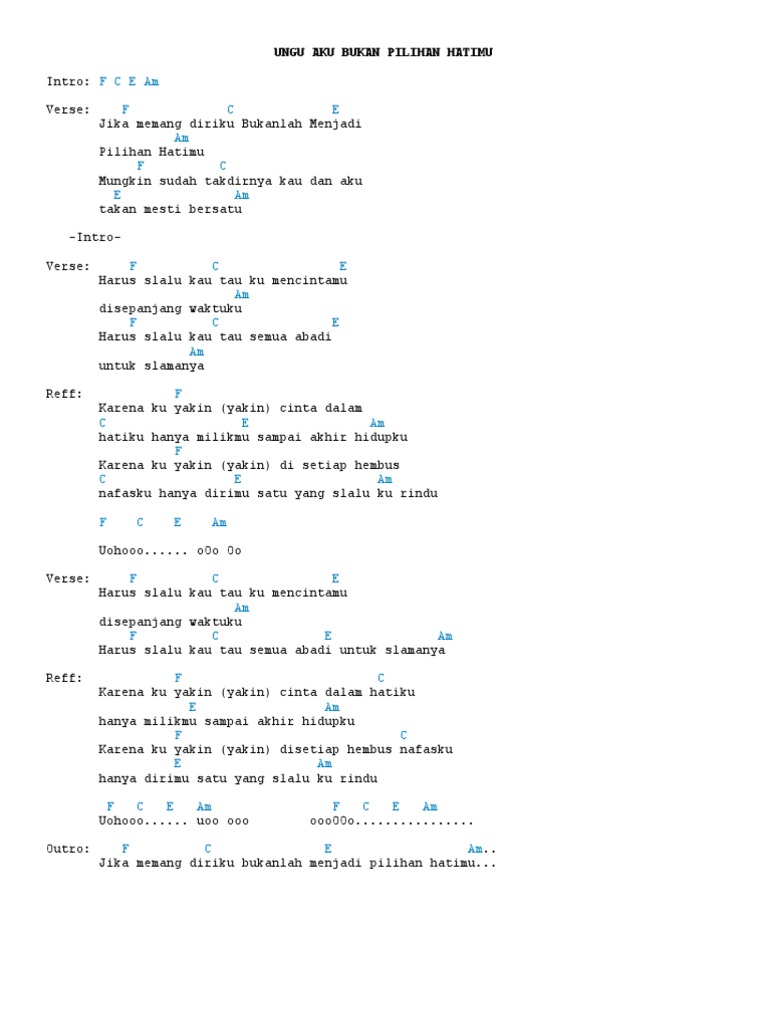 UNGU AKU BUKAN PILIHAN HATIMU

Intro: F C E Am

Verse: F C E
Jika memang diriku Bukanlah Menjadi
Am
Pilihan Hatimu
F C
Mungkin sudah takdirnya kau dan aku
E Am
takan mesti bersatu

-Intro-

Verse: F C E
Harus slalu kau tau ku mencintamu
Am
disepanjang waktuku
F C E
Harus slalu kau tau semua abadi
Am
untuk slamanya

Reff: F
Karena ku yakin (yakin) cinta dalam
C E Am
hatiku hanya milikmu sampai akhir hidupku
F
Karena ku yakin (yakin) di setiap hembus
C E Am
nafasku hanya dirimu satu yang slalu ku rindu

F C E Am

Uohooo...... oOo Oo

Verse: F C E
Harus slalu kau tau ku mencintamu
Am
disepanjang waktuku
F C E Am
Harus slalu kau tau semua abadi untuk slamanya

Reff: F C
Karena ku yakin (yakin) cinta dalam hatiku
E Am
hanya milikmu sampai akhir hidupku
F C
Karena ku yakin (yakin) disetiap hembus nafasku
E Am
hanya dirimu satu yang slalu ku rindu

F C E Am F C E Am
Uohooo...... uoo ooo oooOOo................

Outro: F C E Am..
Jika memang diriku bukanlah menjadi pilihan hatimu...